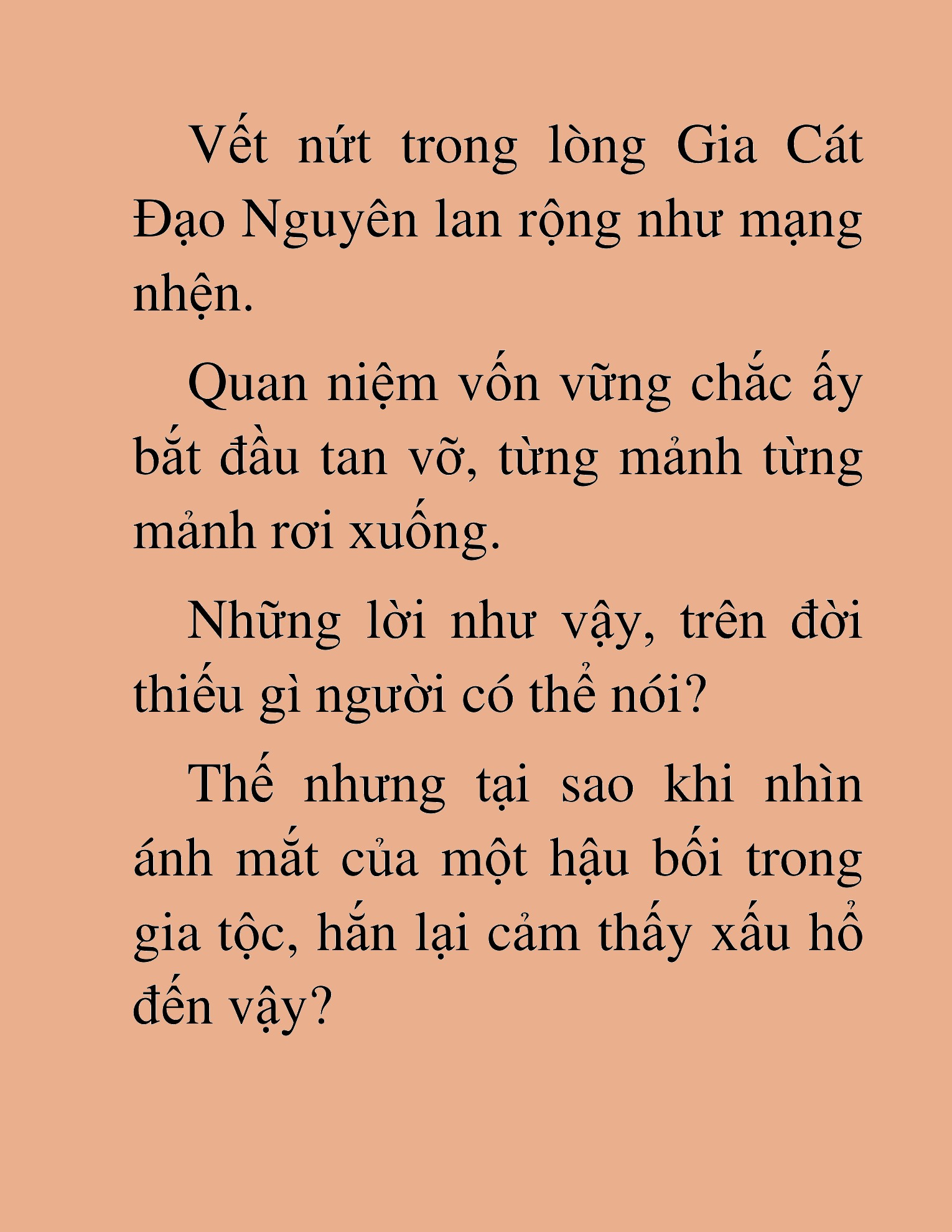 Vết nứt trong lòng Gia Cát Đạo Nguyên lan rộng như mạng nhện.

Quan niệm vốn vững chắc ấy bắt đầu tan vỡ, từng mảnh từng mảnh rơi xuống.

Những lời như vậy, trên đời thiếu gì người có thể nói?

Thế nhưng tại sao khi nhìn ánh mắt của một hậu bối trong gia tộc, hắn lại cảm thấy xấu hổ đến vậy?